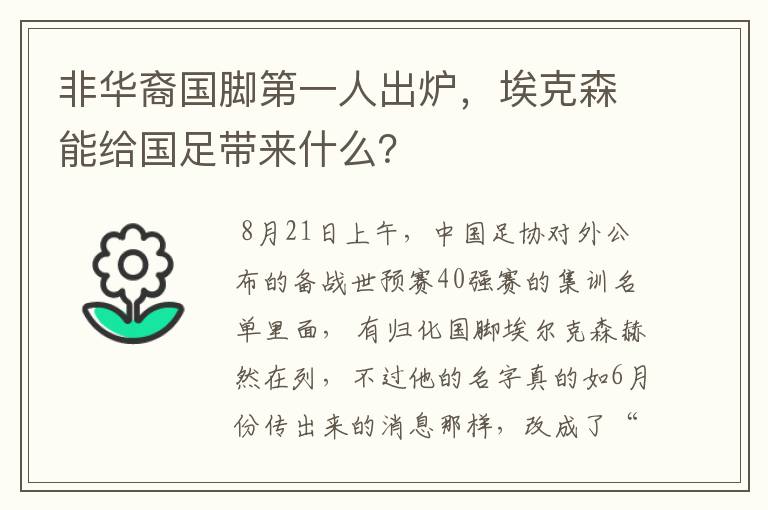 非华裔国脚第一人出炉，埃克森能给国足带来什么?

8月21日上午，中国足协对外公布的备战世预赛40强赛的集训名单里面，有归化国脚埃尔克森赫然在列，不过他的名字真的如6月份传出来的消息那样，改成了“